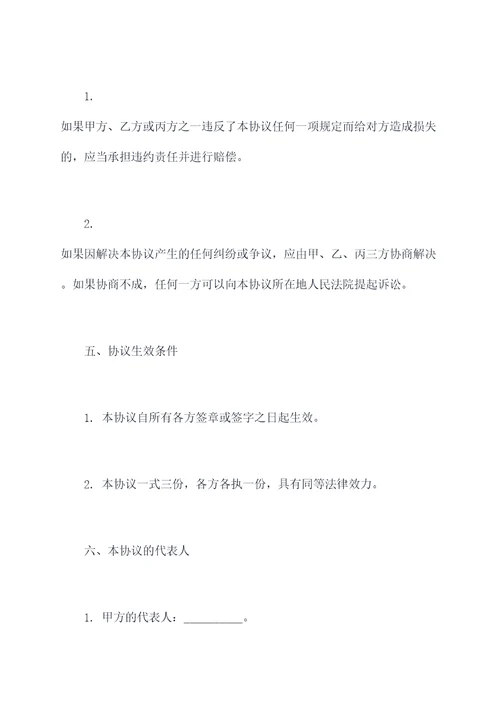 1.

如果甲方、乙方或丙方之一违反了本协议任何一项规定而给对方造成损失的，应当承担违约责任并进行赔偿。

2.

如果因解决本协议产生的任何纠纷或争议，应由甲、乙、丙三方协商解决。如果协商不成，任何一方可以向本协议所在地人民法院提起诉讼。

五、协议生效条件

1. 本协议自所有各方签章或签字之日起生效。

2. 本协议一式三份，各方各执一份，具有同等法律效力。

六、本协议的代表人

1. 甲方的代表人：__________。